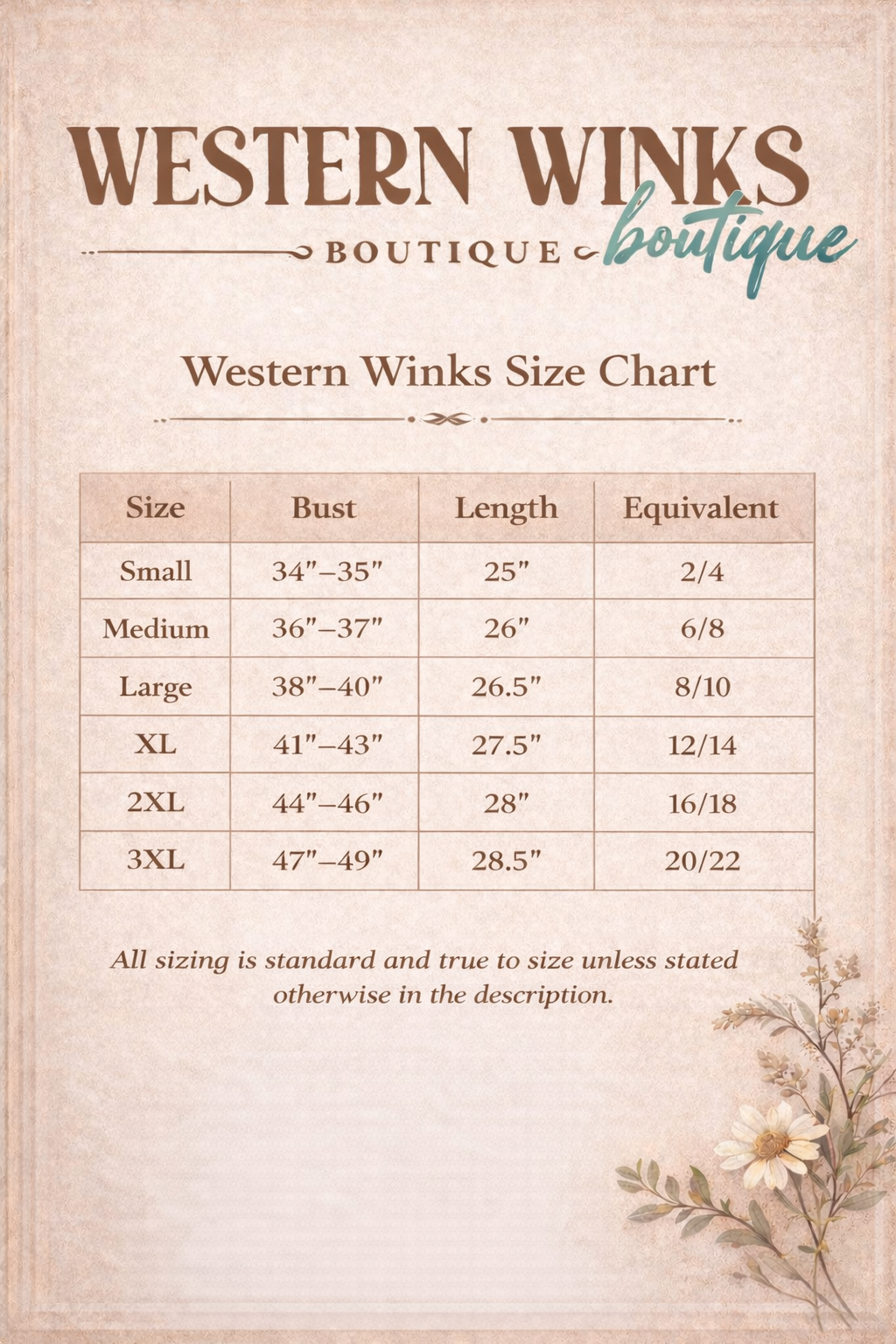 WESTERN WINKS

BOUTIQUE boutique

Western Winks Size Chart

| Size | Bust | Length | Equivalent |
|---|---|---|---|
| Small | 34"–35" | 25" | 2/4 |
| Medium | 36"–37" | 26" | 6/8 |
| Large | 38"–40" | 26.5" | 8/10 |
| XL | 41"–43" | 27.5" | 12/14 |
| 2XL | 44"–46" | 28" | 16/18 |
| 3XL | 47"–49" | 28.5" | 20/22 |

All sizing is standard and true to size unless stated otherwise in the description.